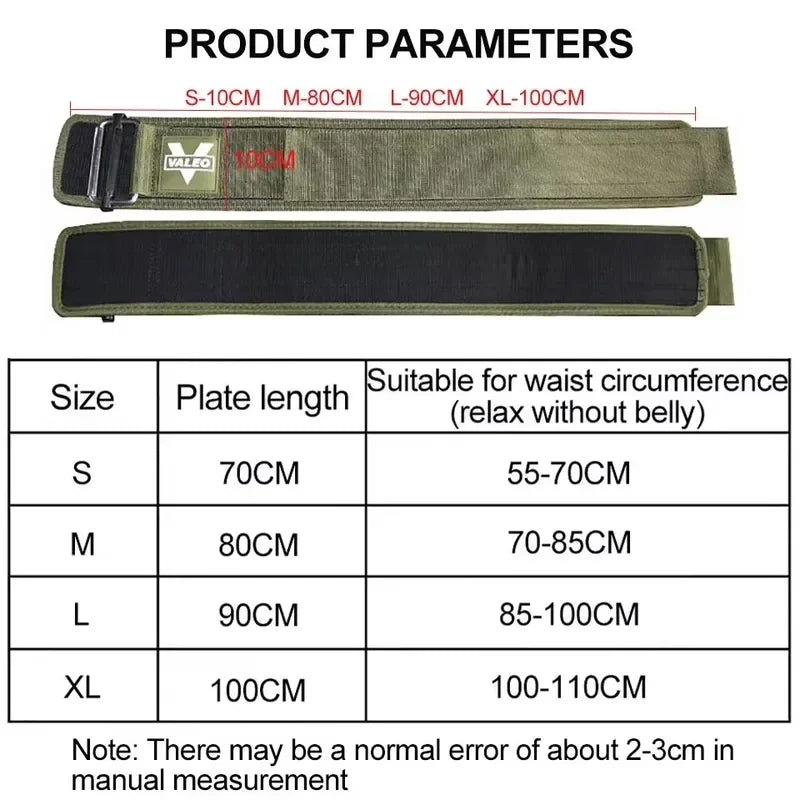 PRODUCT PARAMETERS

S-10CM M-80CM L-90CM XL-100CM

VALEO

10CM

| Size | Plate length | Suitable for waist circumference (relax without belly) |
|---|---|---|
| S | 70CM | 55-70CM |
| M | 80CM | 70-85CM |
| L | 90CM | 85-100CM |
| XL | 100CM | 100-110CM |

Note: There may be a normal error of about 2-3cm in manual measurement